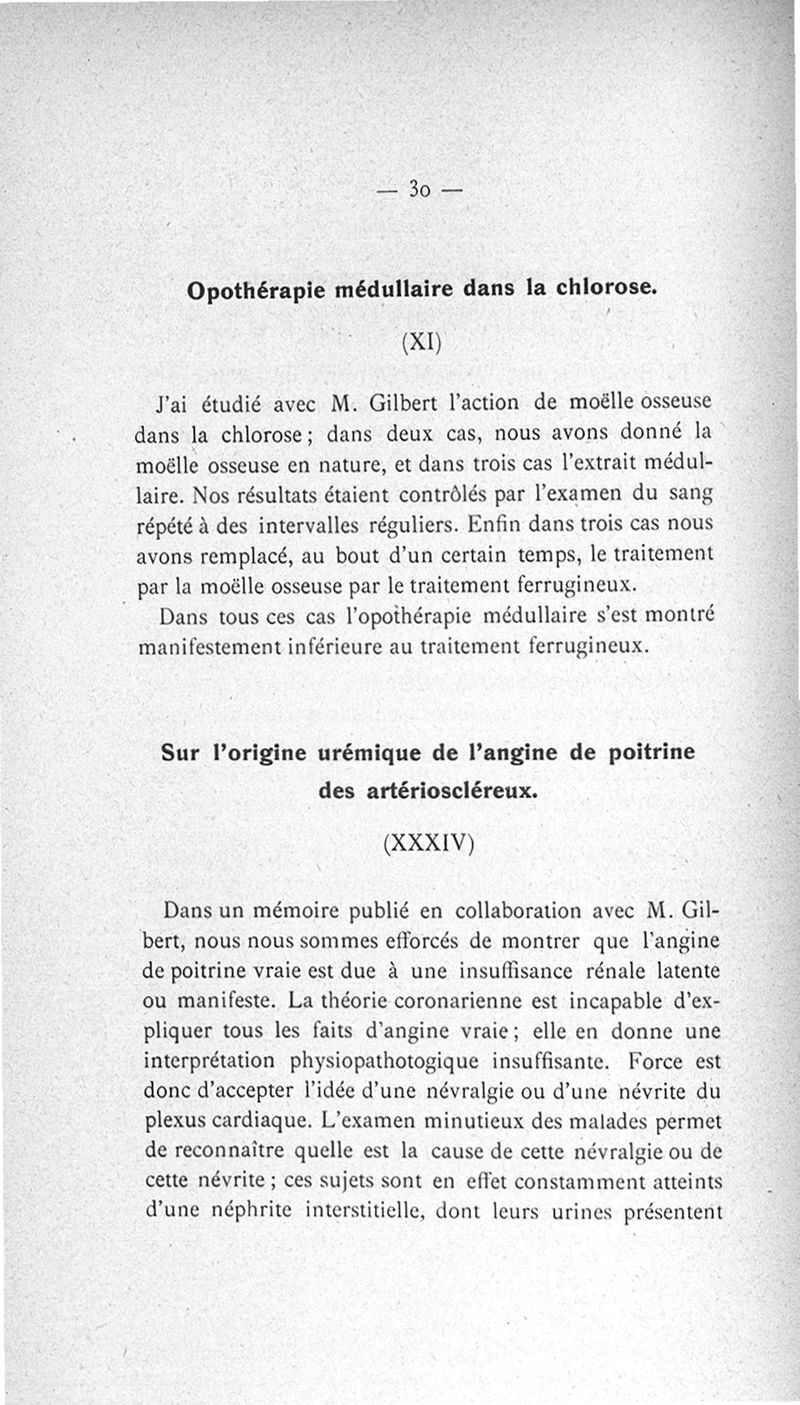 — 30 —

Opothérapie médullaire dans la chlorose.

(XI)

J'ai étudié avec M. Gilbert l'action de moëlle osseuse dans la chlorose ; dans deux cas, nous avons donné la moëlle osseuse en nature, et dans trois cas l'extrait médullaire. Nos résultats étaient contrôlés par l'examen du sang répété à des intervalles réguliers. Enfin dans trois cas nous avons remplacé, au bout d'un certain temps, le traitement par la moëlle osseuse par le traitement ferrugineux.

Dans tous ces cas l'opothérapie médullaire s'est montré manifestement inférieure au traitement ferrugineux.

Sur l'origine urémique de l'angine de poitrine des artérioscléreux.

(XXXIV)

Dans un mémoire publié en collaboration avec M. Gilbert, nous nous sommes efforcés de montrer que l'angine de poitrine vraie est due à une insuffisance rénale latente ou manifeste. La théorie coronarienne est incapable d'expliquer tous les faits d'angine vraie ; elle en donne une interprétation physiopathotogique insuffisante. Force est donc d'accepter l'idée d'une névralgie ou d'une névrite du plexus cardiaque. L'examen minutieux des malades permet de reconnaître quelle est la cause de cette névralgie ou de cette névrite ; ces sujets sont en effet constamment atteints d'une néphrite interstitielle, dont leurs urines présentent